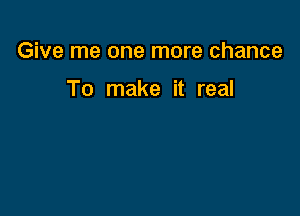 Give me one more chance
To make it real